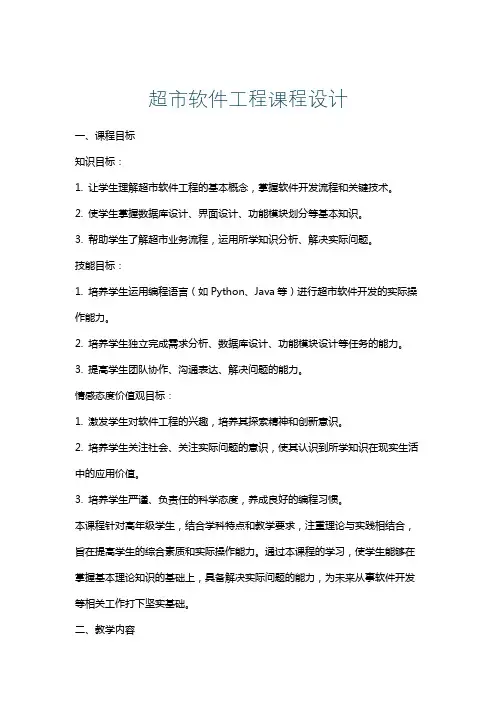 超市软件工程课程设计

一、课程目标

知识目标：

1. 让学生理解超市软件工程的基本概念，掌握软件开发流程和关键技术。

2. 使学生掌握数据库设计、界面设计、功能模块划分等基本知识。

3. 帮助学生了解超市业务流程，运用所学知识分析、解决实际问题。

技能目标：

1. 培养学生运用编程语言（如 Python、Java 等）进行超市软件开发的实际操作能力。

2. 培养学生独立完成需求分析、数据库设计、功能模块设计等任务的能力。

3. 提高学生团队协作、沟通表达、解决问题的能力。

情感态度价值观目标：

1. 激发学生对软件工程的兴趣，培养其探索精神和创新意识。

2. 培养学生关注社会、关注实际问题的意识，使其认识到所学知识在现实生活中的应用价值。

3. 培养学生严谨、负责任的科学态度，养成良好的编程习惯。

本课程针对高年级学生，结合学科特点和教学要求，注重理论与实践相结合，旨在提高学生的综合素质和实际操作能力。通过本课程的学习，使学生能够在掌握基本理论知识的基础上，具备解决实际问题的能力，为未来从事软件开发等相关工作打下坚实基础。

二、教学内容